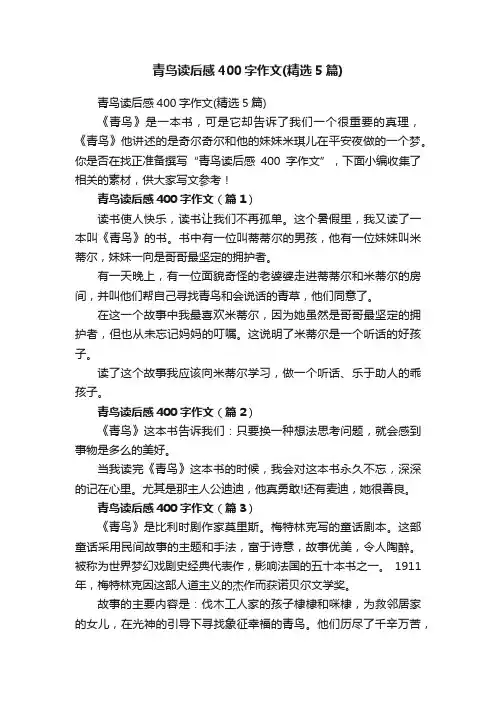 青鸟读后感400字作文(精选5篇)

青鸟读后感400字作文(精选5篇)

《青鸟》是一本书，可是它却告诉了我们一个很重要的真理，《青鸟》他讲述的是奇尔奇尔和他的妹妹米琪儿在平安夜做的一个梦。你是否在找正准备撰写“青鸟读后感 400 字作文”，下面小编收集了相关的素材，供大家写文参考！

青鸟读后感400字作文（篇1）

读书使人快乐，读书让我们不再孤单。这个暑假里，我又读了一本叫《青鸟》的书。书中有一位叫蒂蒂尔的男孩，他有一位妹妹叫米蒂尔，妹妹一向是哥哥最坚定的拥护者。

有一天晚上，有一位面貌奇怪的老婆婆走进蒂蒂尔和米蒂尔的房间，并叫他们帮自己寻找青鸟和会说话的青草，他们同意了。

在这一个故事中我最喜欢米蒂尔，因为她虽然是哥哥最坚定的拥护者，但也从未忘记妈妈的叮嘱。这说明了米蒂尔是一个听话的好孩子。

读了这个故事我应该向米蒂尔学习，做一个听话、乐于助人的乖孩子。

青鸟读后感400字作文（篇2）

《青鸟》这本书告诉我们：只要换一种想法思考问题，就会感到事物是多么的美好。

当我读完《青鸟》这本书的时候，我会对这本书永久不忘，深深的记在心里。尤其是那主人公迪迪，他真勇敢!还有麦迪，她很善良。

青鸟读后感400字作文（篇3）

《青鸟》是比利时剧作家莫里斯。梅特林克写的童话剧本。这部童话采用民间故事的主题和手法，富于诗意，故事优美，令人陶醉。被称为世界梦幻戏剧史经典代表作，影响法国的五十本书之一。 1911年，梅特林克因这部人道主义的杰作而获诺贝尔文学奖。

故事的主要内容是：伐木工人家的孩子棣棣和咪棣，为救邻居家的女儿，在光神的引导下寻找象征幸福的青鸟。他们历尽了千辛万苦，